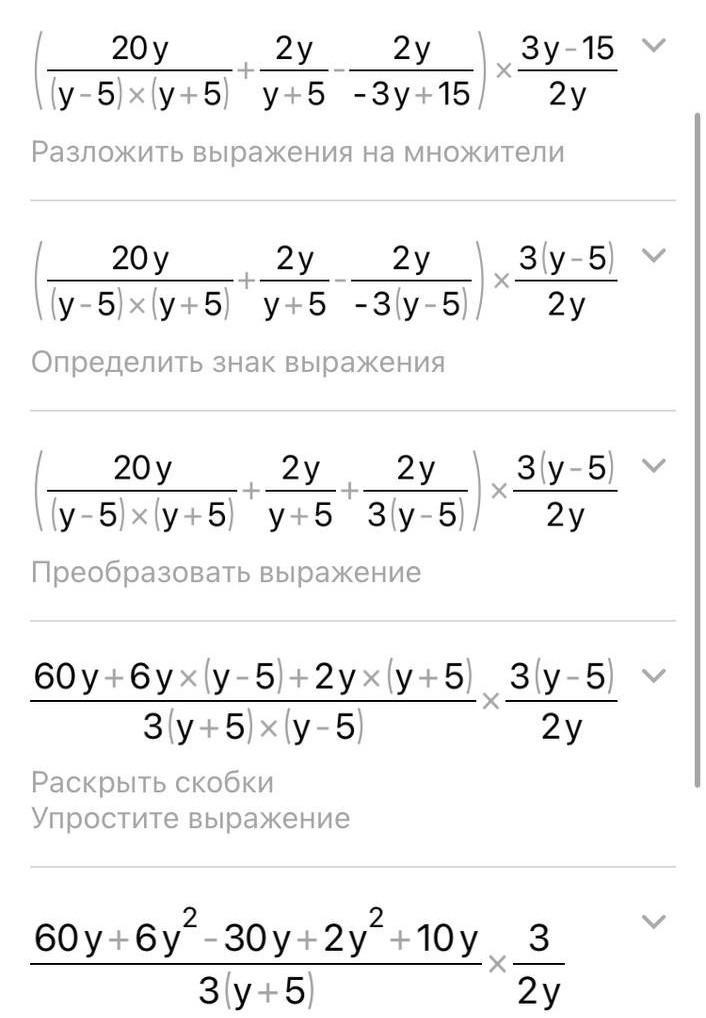 $\left(\frac{20y}{(y-5)\times(y+5)}+\frac{2y}{y+5}-\frac{2y}{-3y+15}\right)\times\frac{3y-15}{2y}$

Разложить выражения на множители

$\left(\frac{20y}{(y-5)\times(y+5)}+\frac{2y}{y+5}-\frac{2y}{-3(y-5)}\right)\times\frac{3(y-5)}{2y}$

Определить знак выражения

$\left(\frac{20y}{(y-5)\times(y+5)}+\frac{2y}{y+5}+\frac{2y}{3(y-5)}\right)\times\frac{3(y-5)}{2y}$

Преобразовать выражение

$\frac{60y+6y\times(y-5)+2y\times(y+5)}{3(y+5)\times(y-5)}\times\frac{3(y-5)}{2y}$

Раскрыть скобки
Упростите выражение

$\frac{60y+6y^2-30y+2y^2+10y}{3(y+5)}\times\frac{3}{2y}$